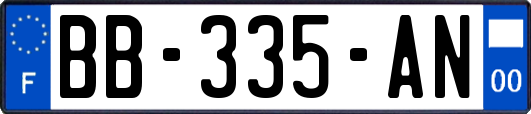 F
BB-335-AN
00